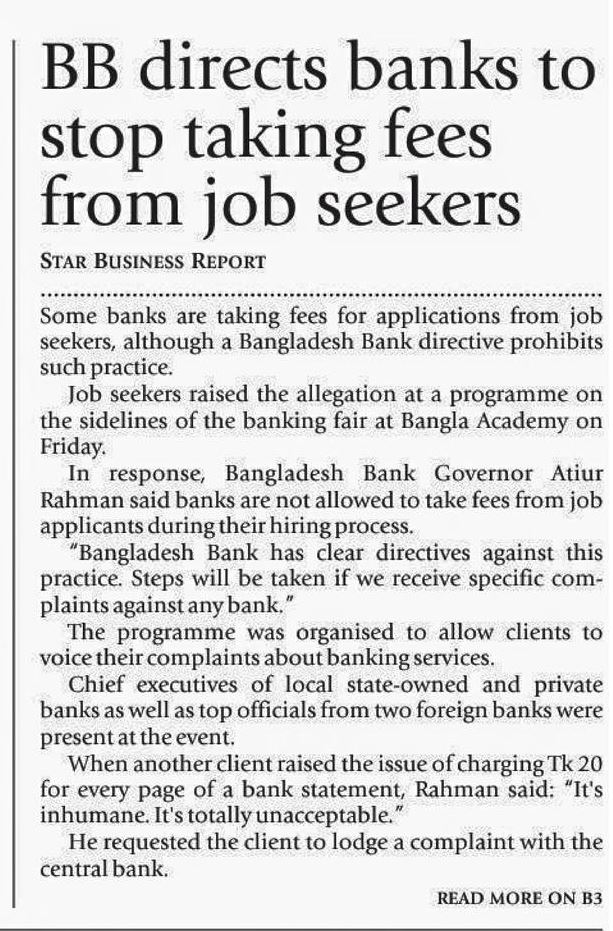 BB directs banks to stop taking fees from job seekers

STAR BUSINESS REPORT

Some banks are taking fees for applications from job seekers, although a Bangladesh Bank directive prohibits such practice.

Job seekers raised the allegation at a programme on the sidelines of the banking fair at Bangla Academy on Friday.

In response, Bangladesh Bank Governor Atiur Rahman said banks are not allowed to take fees from job applicants during their hiring process.

"Bangladesh Bank has clear directives against this practice. Steps will be taken if we receive specific complaints against any bank."

The programme was organised to allow clients to voice their complaints about banking services.

Chief executives of local state-owned and private banks as well as top officials from two foreign banks were present at the event.

When another client raised the issue of charging Tk 20 for every page of a bank statement, Rahman said: "It's inhumane. It's totally unacceptable."

He requested the client to lodge a complaint with the central bank.

READ MORE ON B3